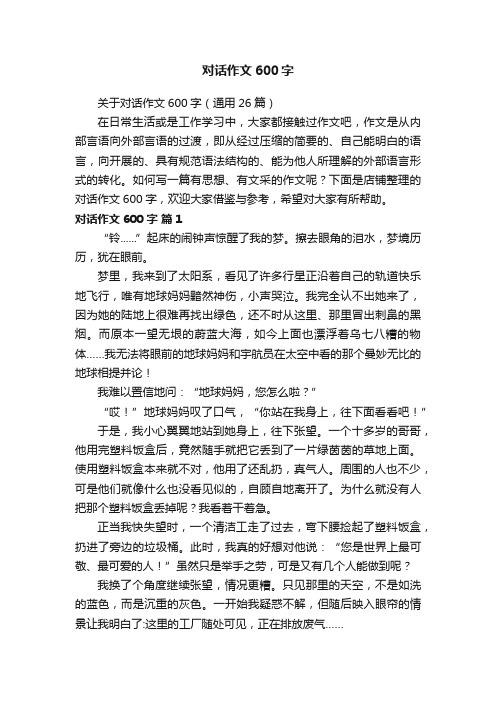 对话作文 600 字

关于对话作文 600 字（通用 26 篇）

在日常生活或是工作学习中，大家都接触过作文吧，作文是从内部言语向外部言语的过渡，即从经过压缩的简要的、自己能明白的语言，向开展的、具有规范语法结构的、能为他人所理解的外部语言形式的转化。如何写一篇有思想、有文采的作文呢？下面是店铺整理的对话作文 600 字，欢迎大家借鉴与参考，希望对大家有所帮助。

对话作文 600 字 篇 1

“铃……”起床的闹钟声惊醒了我的梦。擦去眼角的泪水，梦境历历，犹在眼前。

梦里，我来到了太阳系，看见了许多行星正沿着自己的轨道快乐地飞行，唯有地球妈妈黯然神伤，小声哭泣。我完全认不出她来了，因为她的陆地上很难再找出绿色，还不时从这里、那里冒出刺鼻的黑烟。而原本一望无垠的蔚蓝大海，如今上面也漂浮着乌七八糟的物体……我无法将眼前的地球妈妈和宇航员在太空中看的那个曼妙无比的地球相提并论！

我难以置信地问：“地球妈妈，您怎么啦？”

“哎！”地球妈妈叹了口气，“你站在我身上，往下面看看吧！”

于是，我小心翼翼地站到她身上，往下张望。一个十多岁的哥哥，他用完塑料饭盒后，竟然随手就把它丢到了一片绿茵茵的草地上面。使用塑料饭盒本来就不对，他用了还乱扔，真气人。周围的人也不少，可是他们就像什么也没看见似的，自顾自地离开了。为什么就没有人把那个塑料饭盒丢掉呢？我看着干着急。

正当我快失望时，一个清洁工走了过去，弯下腰捡起了塑料饭盒，扔进了旁边的垃圾桶。此时，我真的好想对他说：“您是世界上最可敬、最可爱的人！”虽然只是举手之劳，可是又有几个人能做到呢？

我换了个角度继续张望，情况更糟。只见那里的天空，不是如洗的蓝色，而是沉重的灰色。一开始我疑惑不解，但随后映入眼帘的情景让我明白了:这里的工厂随处可见，正在排放废气……